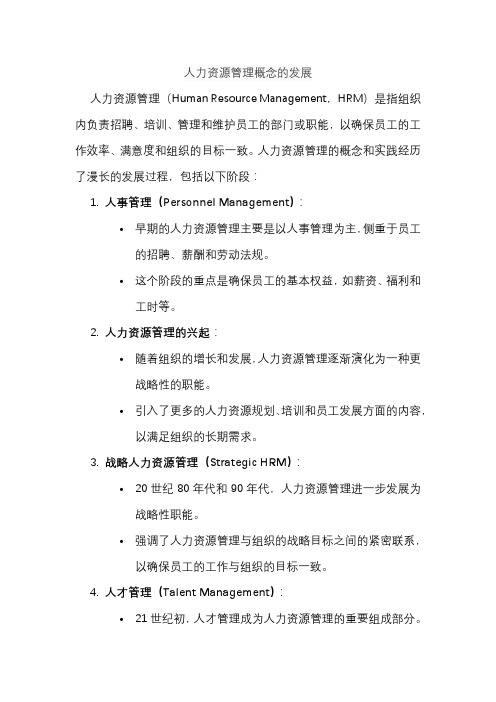 人力资源管理概念的发展

人力资源管理（Human Resource Management，HRM）是指组织内负责招聘、培训、管理和维护员工的部门或职能，以确保员工的工作效率、满意度和组织的目标一致。人力资源管理的概念和实践经历了漫长的发展过程，包括以下阶段：

1. 人事管理（Personnel Management）：
• 早期的人力资源管理主要是以人事管理为主，侧重于员工的招聘、薪酬和劳动法规。
• 这个阶段的重点是确保员工的基本权益，如薪资、福利和工时等。

2. 人力资源管理的兴起：
• 随着组织的增长和发展，人力资源管理逐渐演化为一种更战略性的职能。
• 引入了更多的人力资源规划、培训和员工发展方面的内容，以满足组织的长期需求。

3. 战略人力资源管理（Strategic HRM）：
• 20 世纪 80 年代和 90 年代，人力资源管理进一步发展为战略性职能。
• 强调了人力资源管理与组织的战略目标之间的紧密联系，以确保员工的工作与组织的目标一致。

4. 人才管理（Talent Management）：
• 21 世纪初，人才管理成为人力资源管理的重要组成部分。